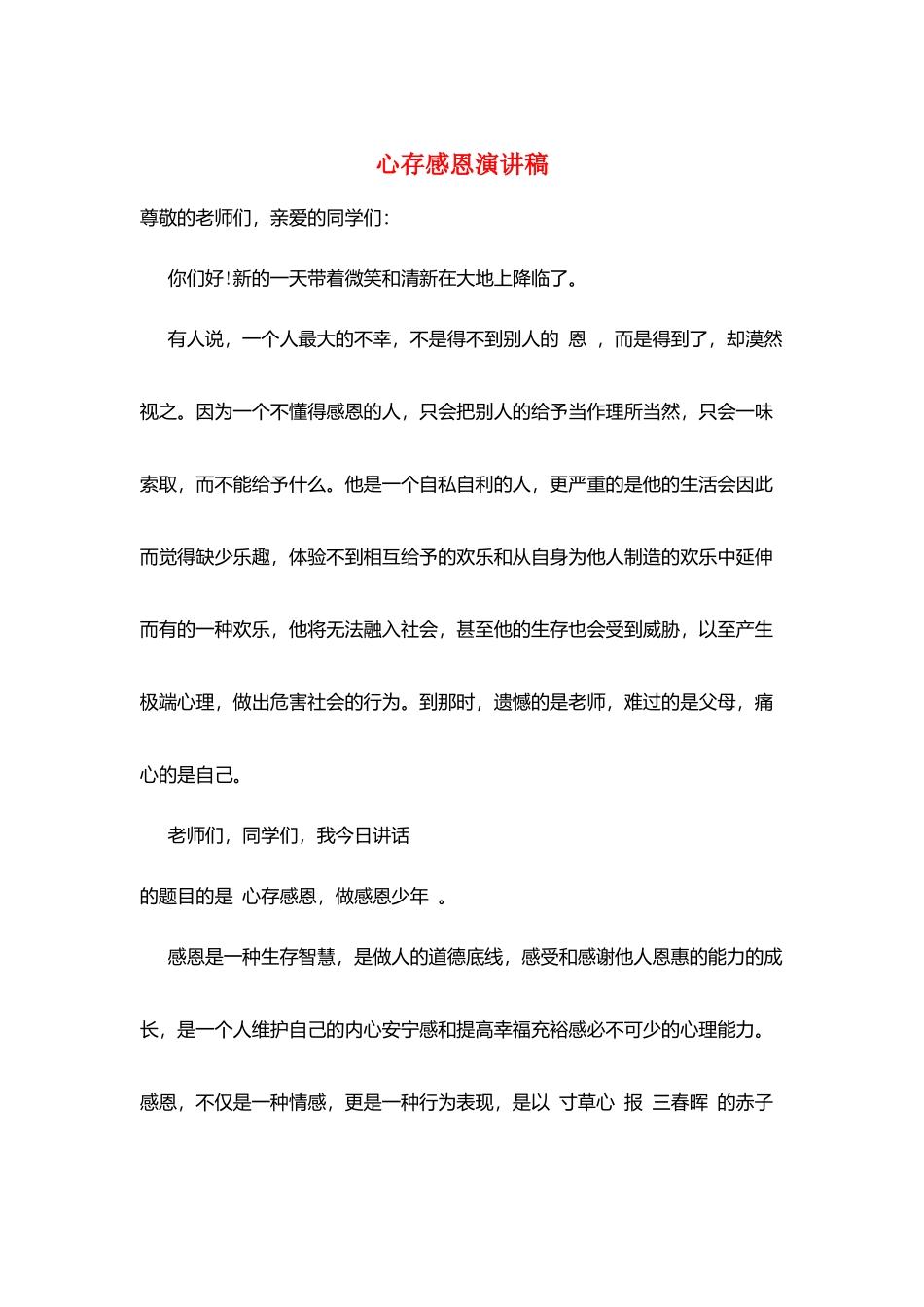 心存感恩演讲稿

尊敬的老师们，亲爱的同学们：

你们好!新的一天带着微笑和清新在大地上降临了。

有人说，一个人最大的不幸，不是得不到别人的 恩 ，而是得到了，却漠然视之。因为一个不懂得感恩的人，只会把别人的给予当作理所当然，只会一味索取，而不能给予什么。他是一个自私自利的人，更严重的是他的生活会因此而觉得缺少乐趣，体验不到相互给予的欢乐和从自身为他人制造的欢乐中延伸而有的一种欢乐，他将无法融入社会，甚至他的生存也会受到威胁，以至产生极端心理，做出危害社会的行为。到那时，遗憾的是老师，难过的是父母，痛心的是自己。

老师们，同学们，我今日讲话

的题目的是 心存感恩，做感恩少年 。

感恩是一种生存智慧，是做人的道德底线，感受和感谢他人恩惠的能力的成长，是一个人维护自己的内心安宁感和提高幸福充裕感必不可少的心理能力。感恩，不仅是一种情感，更是一种行为表现，是以 寸草心 报 三春晖 的赤子